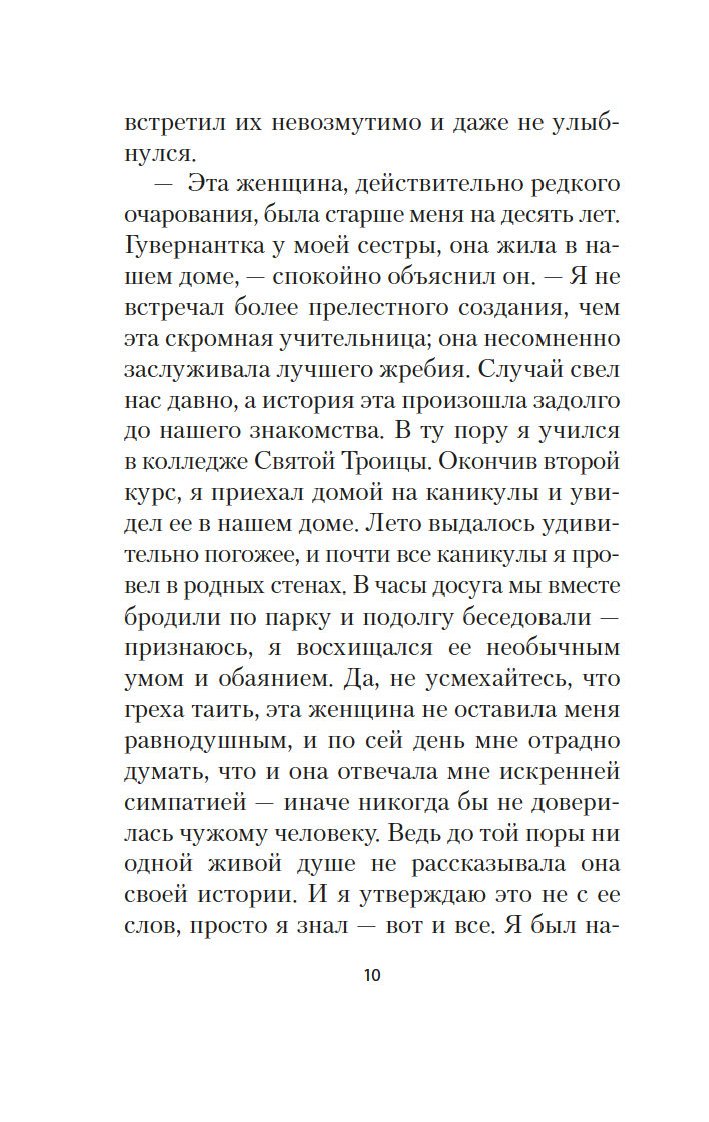 встретил их невозмутимо и даже не улыбнулся.

— Эта женщина, действительно редкого очарования, была старше меня на десять лет. Гувернантка у моей сестры, она жила в нашем доме, — спокойно объяснил он. — Я не встречал более прелестного создания, чем эта скромная учительница; она несомненно заслуживала лучшего жребия. Случай свел нас давно, а история эта произошла задолго до нашего знакомства. В ту пору я учился в колледже Святой Троицы. Окончив второй курс, я приехал домой на каникулы и увидел ее в нашем доме. Лето выдалось удивительно погожее, и почти все каникулы я провел в родных стенах. В часы досуга мы вместе бродили по парку и подолгу беседовали — признаюсь, я восхищался ее необычным умом и обаянием. Да, не усмехайтесь, что греха таить, эта женщина не оставила меня равнодушным, и по сей день мне отрадно думать, что и она отвечала мне искренней симпатией — иначе никогда бы не доверилась чужому человеку. Ведь до той поры ни одной живой душе не рассказывала она своей истории. И я утверждаю это не с ее слов, просто я знал — вот и все. Я был на-

10